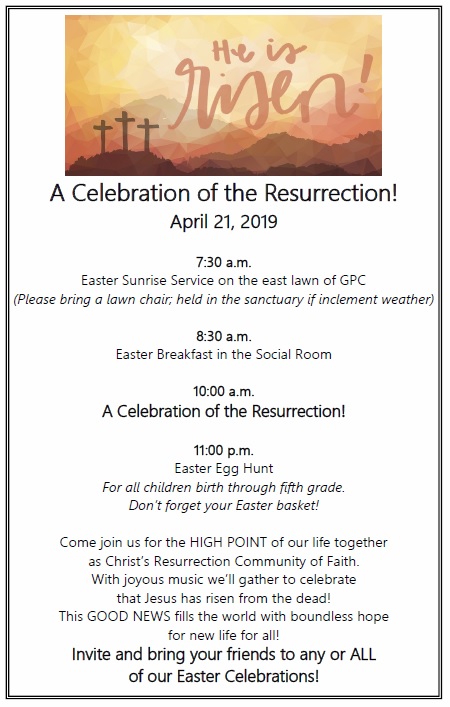 He is risen!

A Celebration of the Resurrection!

April 21, 2019

7:30 a.m.
Easter Sunrise Service on the east lawn of GPC
(Please bring a lawn chair; held in the sanctuary if inclement weather)

8:30 a.m.
Easter Breakfast in the Social Room

10:00 a.m.
A Celebration of the Resurrection!

11:00 p.m.
Easter Egg Hunt
For all children birth through fifth grade.
Don't forget your Easter basket!

Come join us for the HIGH POINT of our life together as Christ's Resurrection Community of Faith. With joyous music we'll gather to celebrate that Jesus has risen from the dead! This GOOD NEWS fills the world with boundless hope for new life for all!

Invite and bring your friends to any or ALL of our Easter Celebrations!